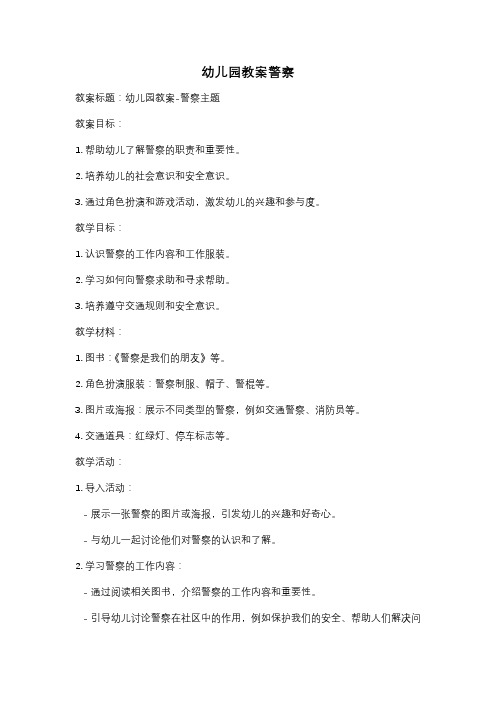 幼儿园教案警察

教案标题：幼儿园教案-警察主题

教案目标：

1. 帮助幼儿了解警察的职责和重要性。

2. 培养幼儿的社会意识和安全意识。

3. 通过角色扮演和游戏活动，激发幼儿的兴趣和参与度。

教学目标：

1. 认识警察的工作内容和工作服装。

2. 学习如何向警察求助和寻求帮助。

3. 培养遵守交通规则和安全意识。

教学材料：

1. 图书：《警察是我们的朋友》等。

2. 角色扮演服装：警察制服、帽子、警棍等。

3. 图片或海报：展示不同类型的警察，例如交通警察、消防员等。

4. 交通道具：红绿灯、停车标志等。

教学活动：

1. 导入活动：

- 展示一张警察的图片或海报，引发幼儿的兴趣和好奇心。

- 与幼儿一起讨论他们对警察的认识和了解。

2. 学习警察的工作内容：

- 通过阅读相关图书，介绍警察的工作内容和重要性。

- 引导幼儿讨论警察在社区中的作用，例如保护我们的安全、帮助人们解决问